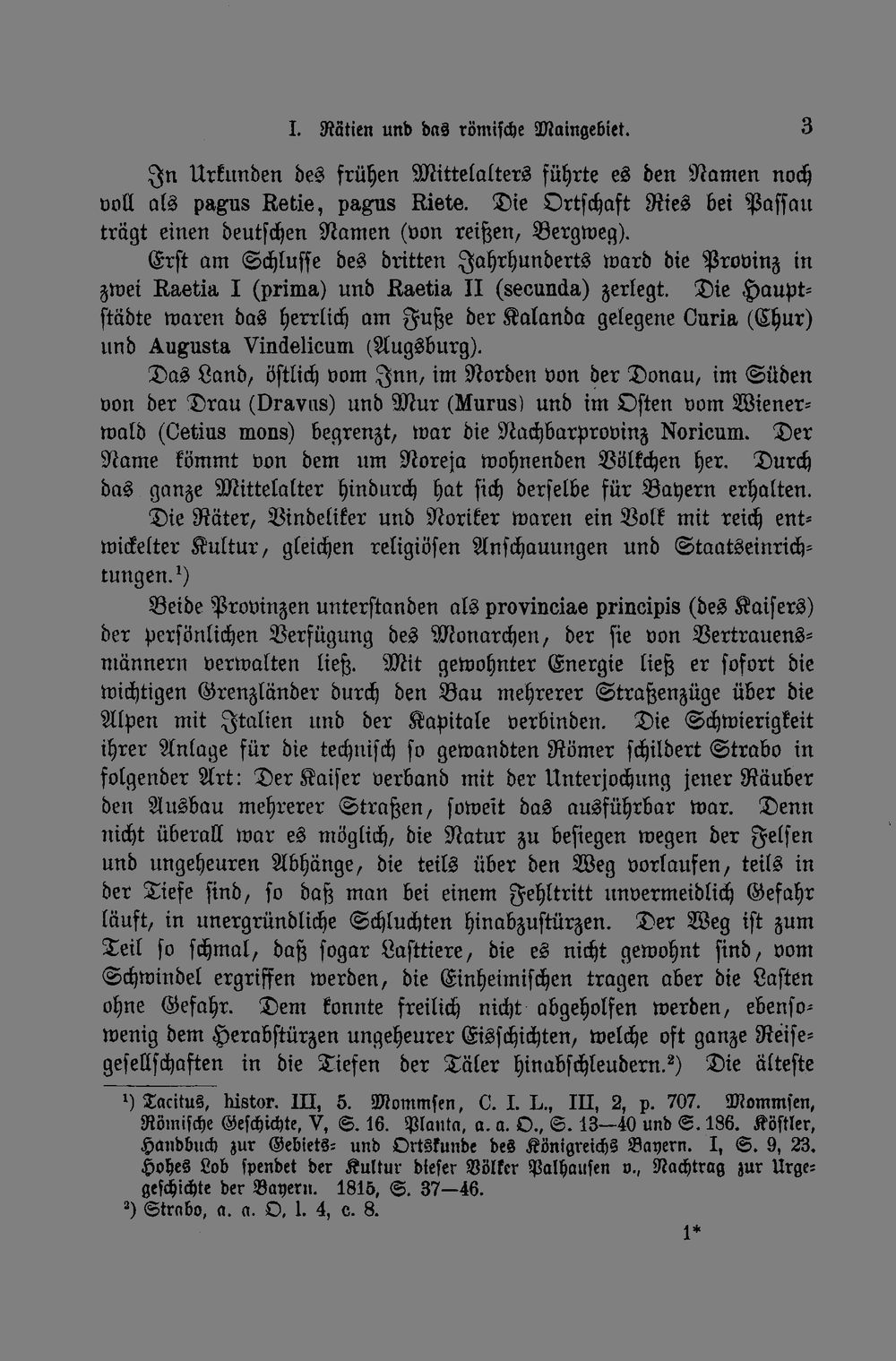 I. Rätien und das römische Maingebiet. 3

In Urkunden des frühen Mittelalters führte es den Namen noch voll als pagus Retie, pagus Riete. Die Ortschaft Ries bei Passau trägt einen deutschen Namen (von reißen, Bergweg).

Erst am Schlusse des dritten Jahrhunderts ward die Provinz in zwei Raetia I (prima) und Raetia II (secunda) zerlegt. Die Hauptstädte waren das herrlich am Fuße der Kalanda gelegene Curia (Chur) und Augusta Vindelicum (Augsburg).

Das Land, östlich vom Inn, im Norden von der Donau, im Süden von der Drau (Dravus) und Mur (Murus) und im Osten vom Wienerwald (Cetius mons) begrenzt, war die Nachbarprovinz Noricum. Der Name kömmt von dem um Noreja wohnenden Völkchen her. Durch das ganze Mittelalter hindurch hat sich derselbe für Bayern erhalten.

Die Räter, Vindeliker und Noriker waren ein Volk mit reich entwickelter Kultur, gleichen religiösen Anschauungen und Staatseinrichtungen.$^{1}$)

Beide Provinzen unterstanden als provinciae principis (des Kaisers) der persönlichen Verfügung des Monarchen, der sie von Vertrauensmännern verwalten ließ. Mit gewohnter Energie ließ er sofort die wichtigen Grenzländer durch den Bau mehrerer Straßenzüge über die Alpen mit Italien und der Kapitale verbinden. Die Schwierigkeit ihrer Anlage für die technisch so gewandten Römer schildert Strabo in folgender Art: Der Kaiser verband mit der Unterjochung jener Räuber den Ausbau mehrerer Straßen, soweit das ausführbar war. Denn nicht überall war es möglich, die Natur zu besiegen wegen der Felsen und ungeheuren Abhänge, die teils über den Weg vorlaufen, teils in der Tiefe sind, so daß man bei einem Fehltritt unvermeidlich Gefahr läuft, in unergründliche Schluchten hinabzustürzen. Der Weg ist zum Teil so schmal, daß sogar Lasttiere, die es nicht gewohnt sind, vom Schwindel ergriffen werden, die Einheimischen tragen aber die Lasten ohne Gefahr. Dem konnte freilich nicht abgeholfen werden, ebensowenig dem Herabstürzen ungeheurer Eisschichten, welche oft ganze Reisegesellschaften in die Tiefen der Täler hinabschleudern.$^{2}$) Die älteste

$^{1}$) Tacitus, histor. III, 5. Mommsen, C. I. L., III, 2, p. 707. Mommsen, Römische Geschichte, V, S. 16. Planta, a. a. O., S. 13—40 und S. 186. Köstler, Handbuch zur Gebiets- und Ortskunde des Königreichs Bayern. I, S. 9, 23. Hohes Lob spendet der Kultur dieser Völker Palhausen v., Nachtrag zur Urgeschichte der Bayern. 1815, S. 37—46.

$^{2}$) Strabo, a. a. O. l. 4, c. 8.

1*